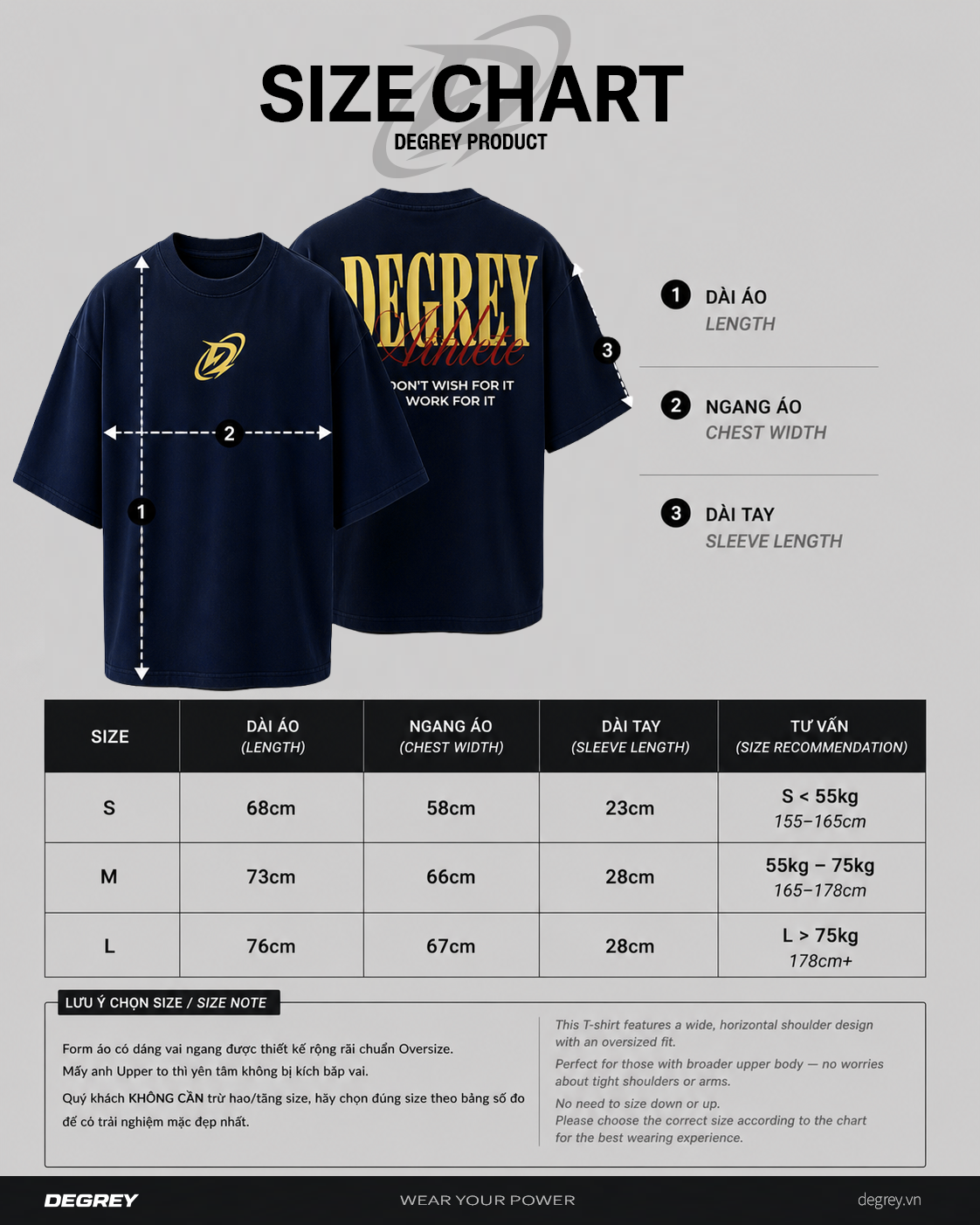 SIZE CHART
DEGREY PRODUCT

DEGREY
Athlete
DON'T WISH FOR IT
WORK FOR IT

2
1
3

1 DÀI ÁO
LENGTH

2 NGANG ÁO
CHEST WIDTH

3 DÀI TAY
SLEEVE LENGTH

| SIZE | DÀI ÁO (LENGTH) | NGANG ÁO (CHEST WIDTH) | DÀI TAY (SLEEVE LENGTH) | TƯ VẤN (SIZE RECOMMENDATION) |
|---|---|---|---|---|
| S | 68cm | 58cm | 23cm | S < 55kg 155–165cm |
| M | 73cm | 66cm | 28cm | 55kg – 75kg 165–178cm |
| L | 76cm | 67cm | 28cm | L > 75kg 178cm+ |

LƯU Ý CHỌN SIZE / SIZE NOTE

Form áo có dáng vai ngang được thiết kế rộng rãi chuẩn Oversize.
Mấy anh Upper to thì yên tâm không bị kích bắp vai.
Quý khách KHÔNG CẦN trừ hao/tăng size, hãy chọn đúng size theo bảng số đo để có trải nghiệm mặc đẹp nhất.

This T-shirt features a wide, horizontal shoulder design with an oversized fit.
Perfect for those with broader upper body — no worries about tight shoulders or arms.
No need to size down or up.
Please choose the correct size according to the chart for the best wearing experience.

DEGREY
WEAR YOUR POWER
degrey.vn